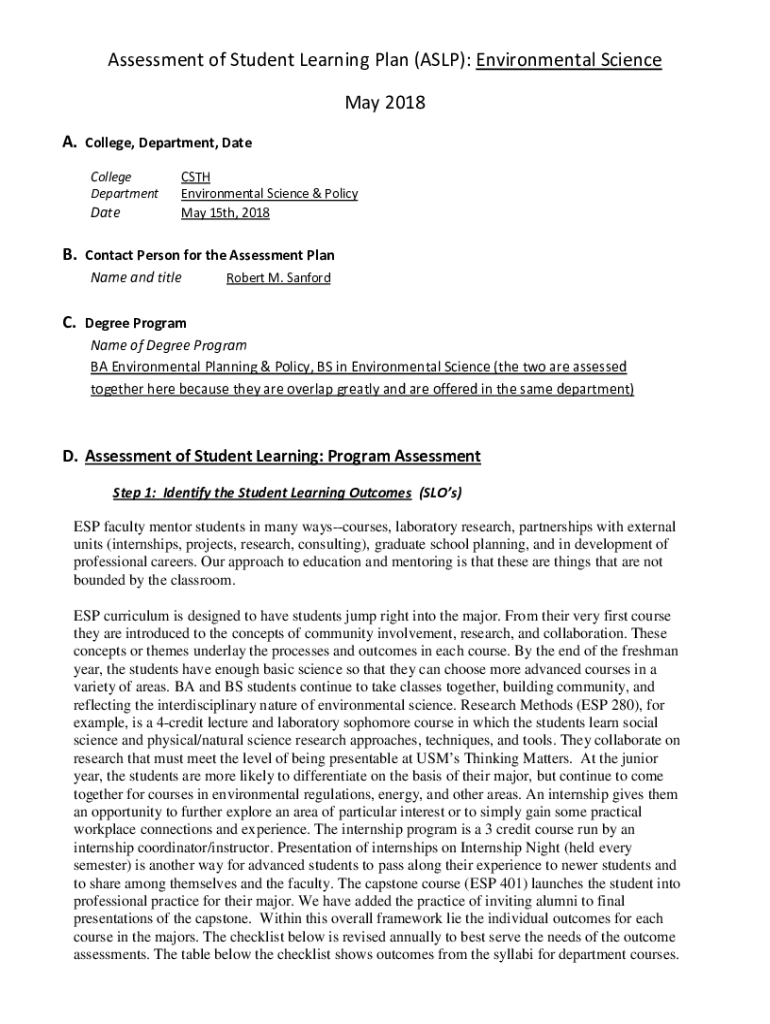 Assessment of Student Learning Plan (ASLP): Environmental Science

May 2018

A. College, Department, Date

College CSTH
Department Environmental Science & Policy
Date May 15th, 2018

B. Contact Person for the Assessment Plan
Name and title Robert M. Sanford

C. Degree Program
Name of Degree Program
BA Environmental Planning & Policy, BS in Environmental Science (the two are assessed together here because they are overlap greatly and are offered in the same department)

D. Assessment of Student Learning: Program Assessment

Step 1: Identify the Student Learning Outcomes (SLO's)

ESP faculty mentor students in many ways--courses, laboratory research, partnerships with external units (internships, projects, research, consulting), graduate school planning, and in development of professional careers. Our approach to education and mentoring is that these are things that are not bounded by the classroom.

ESP curriculum is designed to have students jump right into the major. From their very first course they are introduced to the concepts of community involvement, research, and collaboration. These concepts or themes underlay the processes and outcomes in each course. By the end of the freshman year, the students have enough basic science so that they can choose more advanced courses in a variety of areas. BA and BS students continue to take classes together, building community, and reflecting the interdisciplinary nature of environmental science. Research Methods (ESP 280), for example, is a 4-credit lecture and laboratory sophomore course in which the students learn social science and physical/natural science research approaches, techniques, and tools. They collaborate on research that must meet the level of being presentable at USM's Thinking Matters. At the junior year, the students are more likely to differentiate on the basis of their major, but continue to come together for courses in environmental regulations, energy, and other areas. An internship gives them an opportunity to further explore an area of particular interest or to simply gain some practical workplace connections and experience. The internship program is a 3 credit course run by an internship coordinator/instructor. Presentation of internships on Internship Night (held every semester) is another way for advanced students to pass along their experience to newer students and to share among themselves and the faculty. The capstone course (ESP 401) launches the student into professional practice for their major. We have added the practice of inviting alumni to final presentations of the capstone. Within this overall framework lie the individual outcomes for each course in the majors. The checklist below is revised annually to best serve the needs of the outcome assessments. The table below the checklist shows outcomes from the syllabi for department courses.